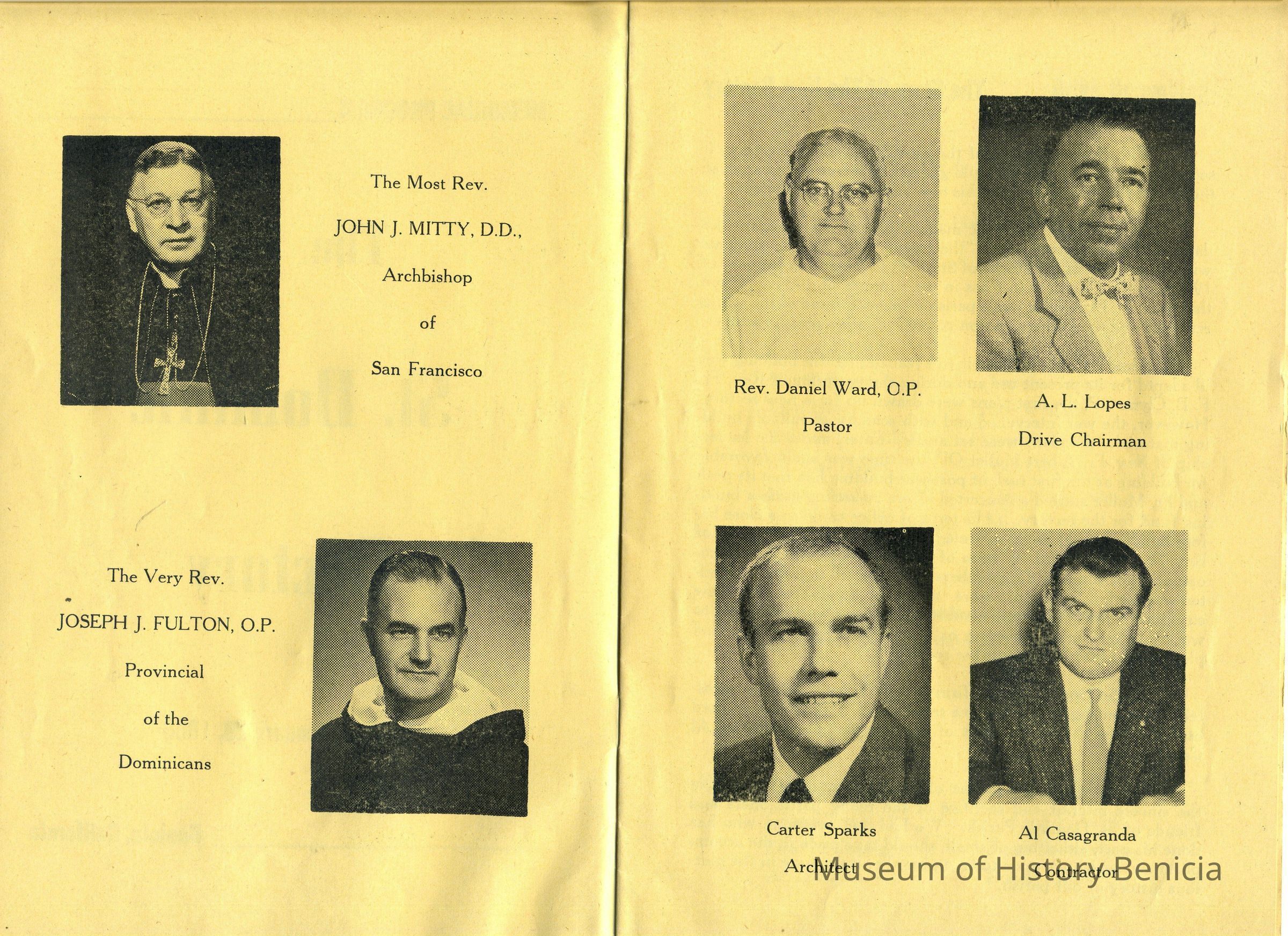 The Most Rev.
JOHN J. MITTY, D.D.,
Archbishop
of
San Francisco

The Very Rev.
JOSEPH J. FULTON, O.P.
Provincial
of the
Dominicans

Rev. Daniel Ward, O.P.
Pastor

A. L. Lopes
Drive Chairman

Carter Sparks
Architect

Al Casagranda
Contractor

Museum of History Benicia